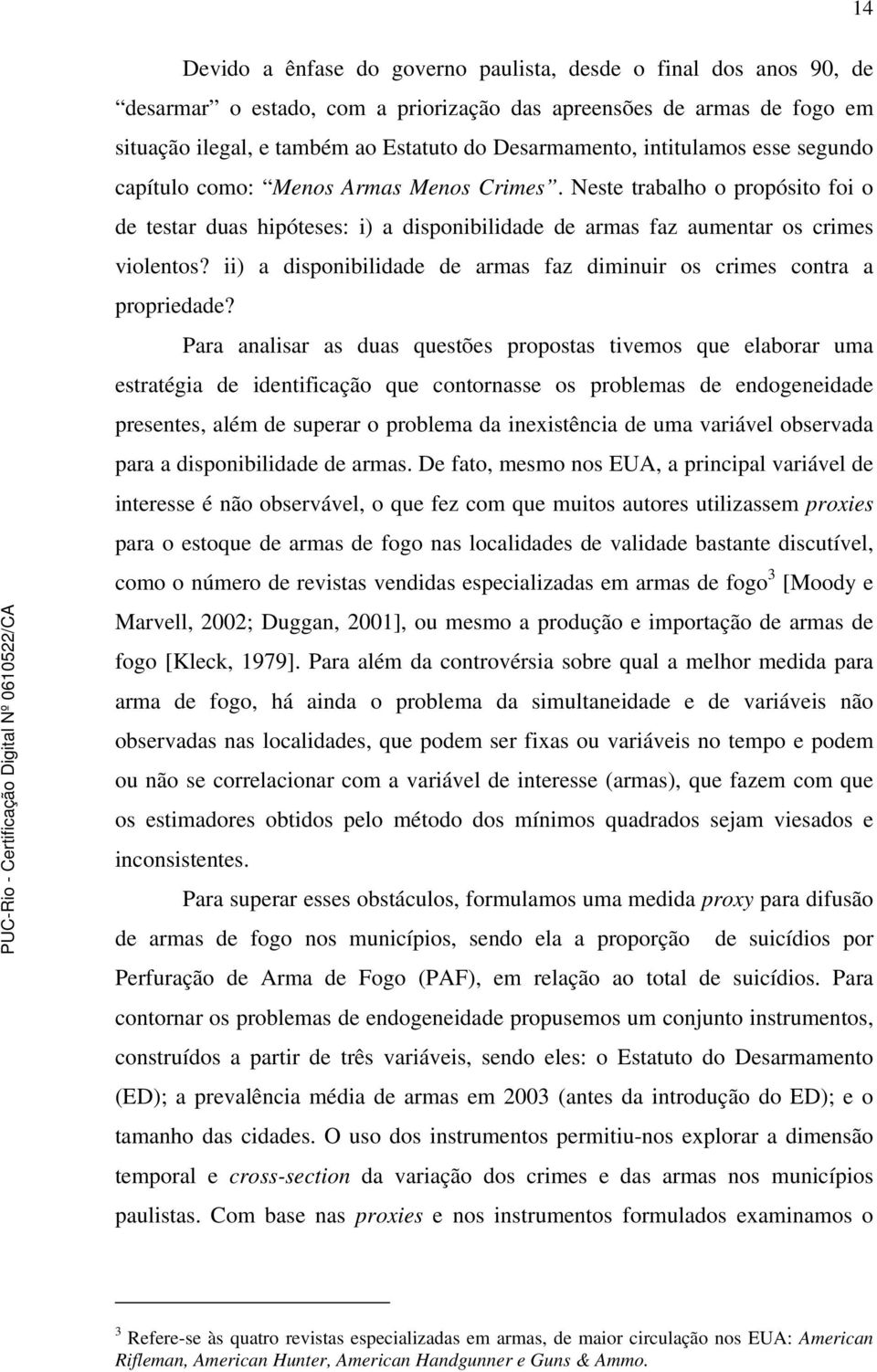 14

Devido a ênfase do governo paulista, desde o final dos anos 90, de "desarmar" o estado, com a priorização das apreensões de armas de fogo em situação ilegal, e também ao Estatuto do Desarmamento, intitulamos esse segundo capítulo como: "Menos Armas Menos Crimes". Neste trabalho o propósito foi o de testar duas hipóteses: i) a disponibilidade de armas faz aumentar os crimes violentos? ii) a disponibilidade de armas faz diminuir os crimes contra a propriedade?

Para analisar as duas questões propostas tivemos que elaborar uma estratégia de identificação que contornasse os problemas de endogeneidade presentes, além de superar o problema da inexistência de uma variável observada para a disponibilidade de armas. De fato, mesmo nos EUA, a principal variável de interesse é não observável, o que fez com que muitos autores utilizassem proxies para o estoque de armas de fogo nas localidades de validade bastante discutível, como o número de revistas vendidas especializadas em armas de fogo$^3$ [Moody e Marvell, 2002; Duggan, 2001], ou mesmo a produção e importação de armas de fogo [Kleck, 1979]. Para além da controvérsia sobre qual a melhor medida para arma de fogo, há ainda o problema da simultaneidade e de variáveis não observadas nas localidades, que podem ser fixas ou variáveis no tempo e podem ou não se correlacionar com a variável de interesse (armas), que fazem com que os estimadores obtidos pelo método dos mínimos quadrados sejam viesados e inconsistentes.

Para superar esses obstáculos, formulamos uma medida proxy para difusão de armas de fogo nos municípios, sendo ela a proporção de suicídios por Perfuração de Arma de Fogo (PAF), em relação ao total de suicídios. Para contornar os problemas de endogeneidade propusemos um conjunto instrumentos, construídos a partir de três variáveis, sendo eles: o Estatuto do Desarmamento (ED); a prevalência média de armas em 2003 (antes da introdução do ED); e o tamanho das cidades. O uso dos instrumentos permitiu-nos explorar a dimensão temporal e cross-section da variação dos crimes e das armas nos municípios paulistas. Com base nas proxies e nos instrumentos formulados examinamos o

$^3$ Refere-se às quatro revistas especializadas em armas, de maior circulação nos EUA: American Rifleman, American Hunter, American Handgunner e Guns & Ammo.

PUC-Rio - Certificação Digital Nº 0610522/CA